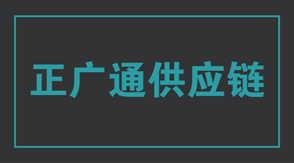 正广通供应链